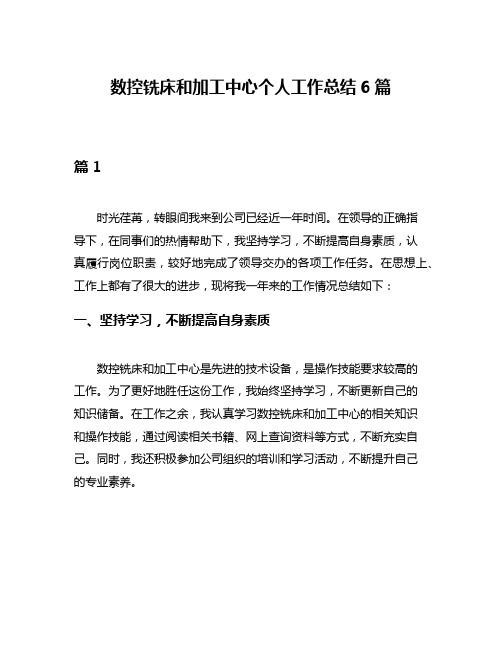 数控铣床和加工中心个人工作总结 6 篇

篇 1

时光荏苒，转眼间我来到公司已经近一年时间。在领导的正确指导下，在同事们的热情帮助下，我坚持学习，不断提高自身素质，认真履行岗位职责，较好地完成了领导交办的各项工作任务。在思想上、工作上都有了很大的进步，现将我一年来的工作情况总结如下：

一、坚持学习，不断提高自身素质

数控铣床和加工中心是先进的技术设备，是操作技能要求较高的工作。为了更好地胜任这份工作，我始终坚持学习，不断更新自己的知识储备。在工作之余，我认真学习数控铣床和加工中心的相关知识和操作技能，通过阅读相关书籍、网上查询资料等方式，不断充实自己。同时，我还积极参加公司组织的培训和学习活动，不断提升自己的专业素养。